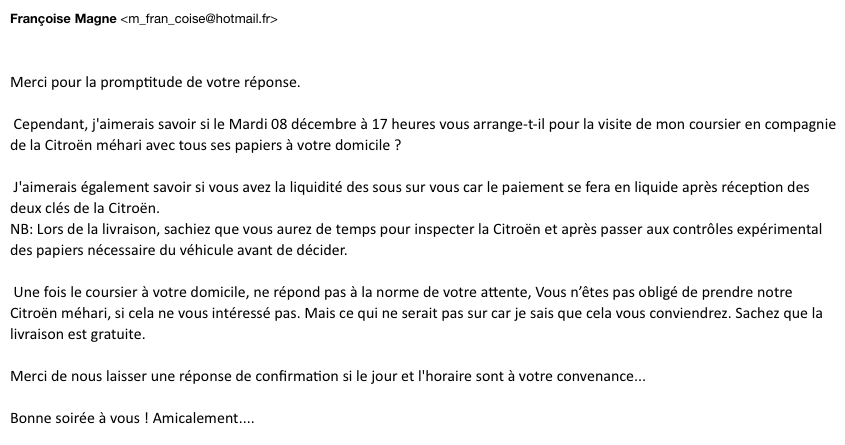 Françoise Magne <m_fran_coise@hotmail.fr>

Merci pour la promptitude de votre réponse.

Cependant, j'aimerais savoir si le Mardi 08 décembre à 17 heures vous arrange-t-il pour la visite de mon coursier en compagnie de la Citroën méhari avec tous ses papiers à votre domicile ?

J'aimerais également savoir si vous avez la liquidité des sous sur vous car le paiement se fera en liquide après réception des deux clés de la Citroën.
NB: Lors de la livraison, sachiez que vous aurez de temps pour inspecter la Citroën et après passer aux contrôles expérimental des papiers nécessaire du véhicule avant de décider.

Une fois le coursier à votre domicile, ne répond pas à la norme de votre attente, Vous n'êtes pas obligé de prendre notre Citroën méhari, si cela ne vous intéressé pas. Mais ce qui ne serait pas sur car je sais que cela vous conviendrez. Sachez que la livraison est gratuite.

Merci de nous laisser une réponse de confirmation si le jour et l'horaire sont à votre convenance...

Bonne soirée à vous ! Amicalement....